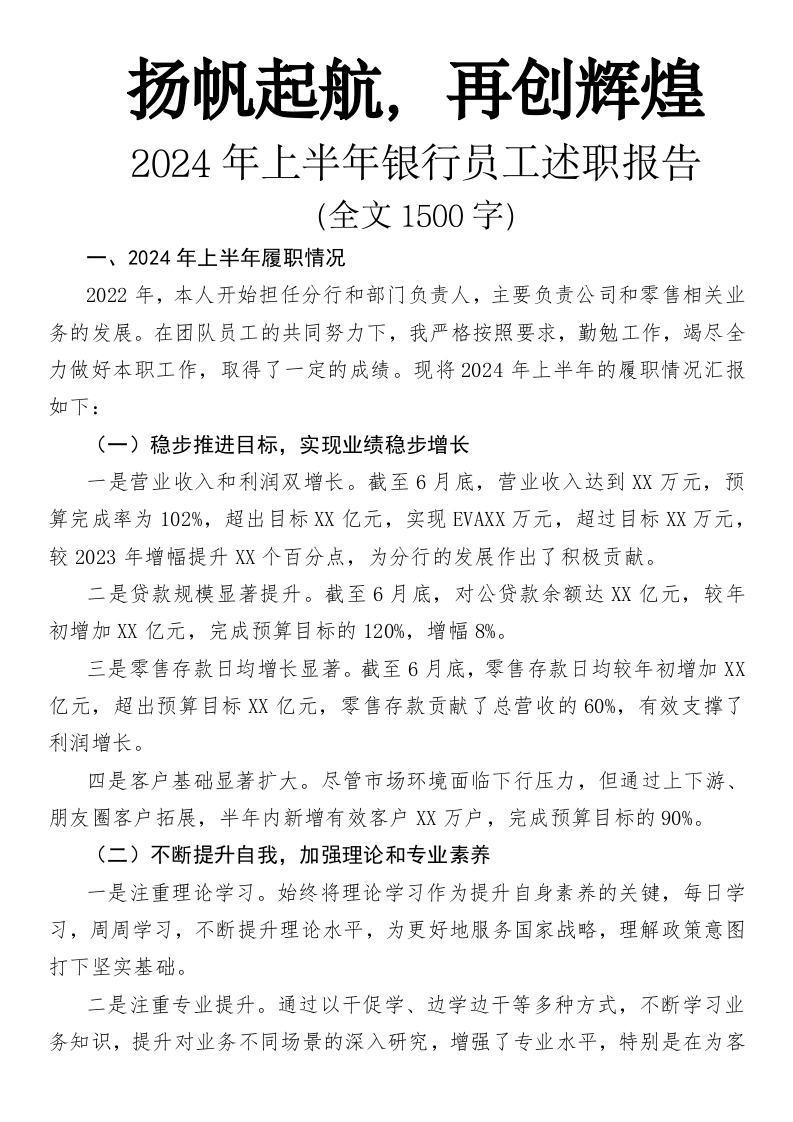 扬帆起航，再创辉煌

2024 年上半年银行员工述职报告

(全文 1500 字)

一、2024 年上半年履职情况

2022 年，本人开始担任分行和部门负责人，主要负责公司和零售相关业务的发展。在团队员工的共同努力下，我严格按照要求，勤勉工作，竭尽全力做好本职工作，取得了一定的成绩。现将 2024 年上半年的履职情况汇报如下：

（一）稳步推进目标，实现业绩稳步增长

一是营业收入和利润双增长。截至 6 月底，营业收入达到 XX 万元，预算完成率为 102%，超出目标 XX 亿元，实现 EVAXX 万元，超过目标 XX 万元，较 2023 年增幅提升 XX 个百分点，为分行的发展作出了积极贡献。

二是贷款规模显著提升。截至 6 月底，对公贷款余额达 XX 亿元，较年初增加 XX 亿元，完成预算目标的 120%，增幅 8%。

三是零售存款日均增长显著。截至 6 月底，零售存款日均较年初增加 XX 亿元，超出预算目标 XX 亿元，零售存款贡献了总营收的 60%，有效支撑了利润增长。

四是客户基础显著扩大。尽管市场环境面临下行压力，但通过上下游、朋友圈客户拓展，半年内新增有效客户 XX 万户，完成预算目标的 90%。

（二）不断提升自我，加强理论和专业素养

一是注重理论学习。始终将理论学习作为提升自身素养的关键，每日学习，周周学习，不断提升理论水平，为更好地服务国家战略，理解政策意图打下坚实基础。

二是注重专业提升。通过以干促学、边学边干等多种方式，不断学习业务知识，提升对业务不同场景的深入研究，增强了专业水平，特别是在为客